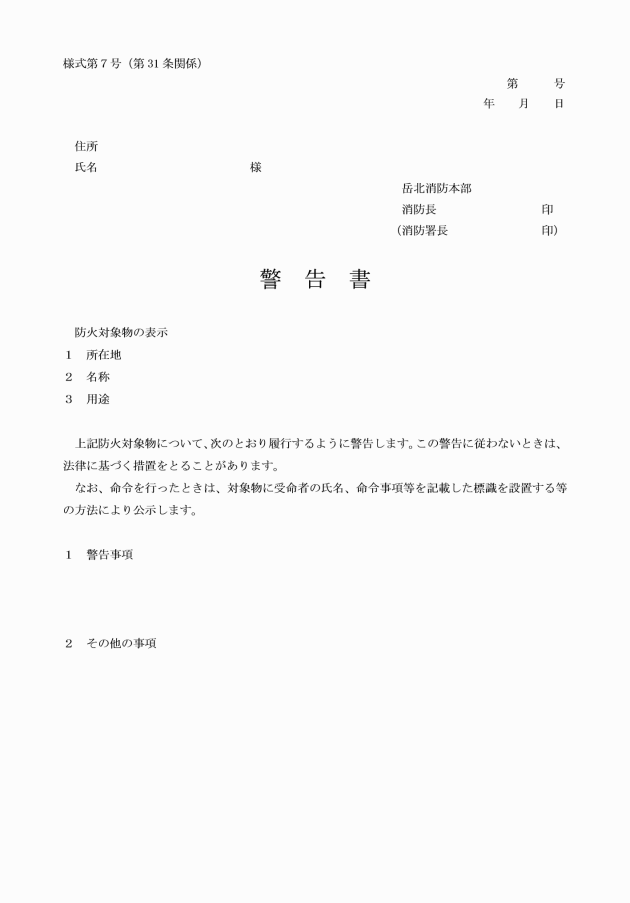 様式第７号（第31条関係）

第　　号
年　月　日

住所
氏名　　　　　　　　　様

岳北消防本部
消防長　　　　　　　印
（消防署長　　　　　　印）

警　告　書

防火対象物の表示
１　所在地
２　名称
３　用途

上記防火対象物について、次のとおり履行するように警告します。この警告に従わないときは、法律に基づく措置をとることがあります。
なお、命令を行ったときは、対象物に受命者の氏名、命令事項等を記載した標識を設置する等の方法により公示します。

１　警告事項

２　その他の事項